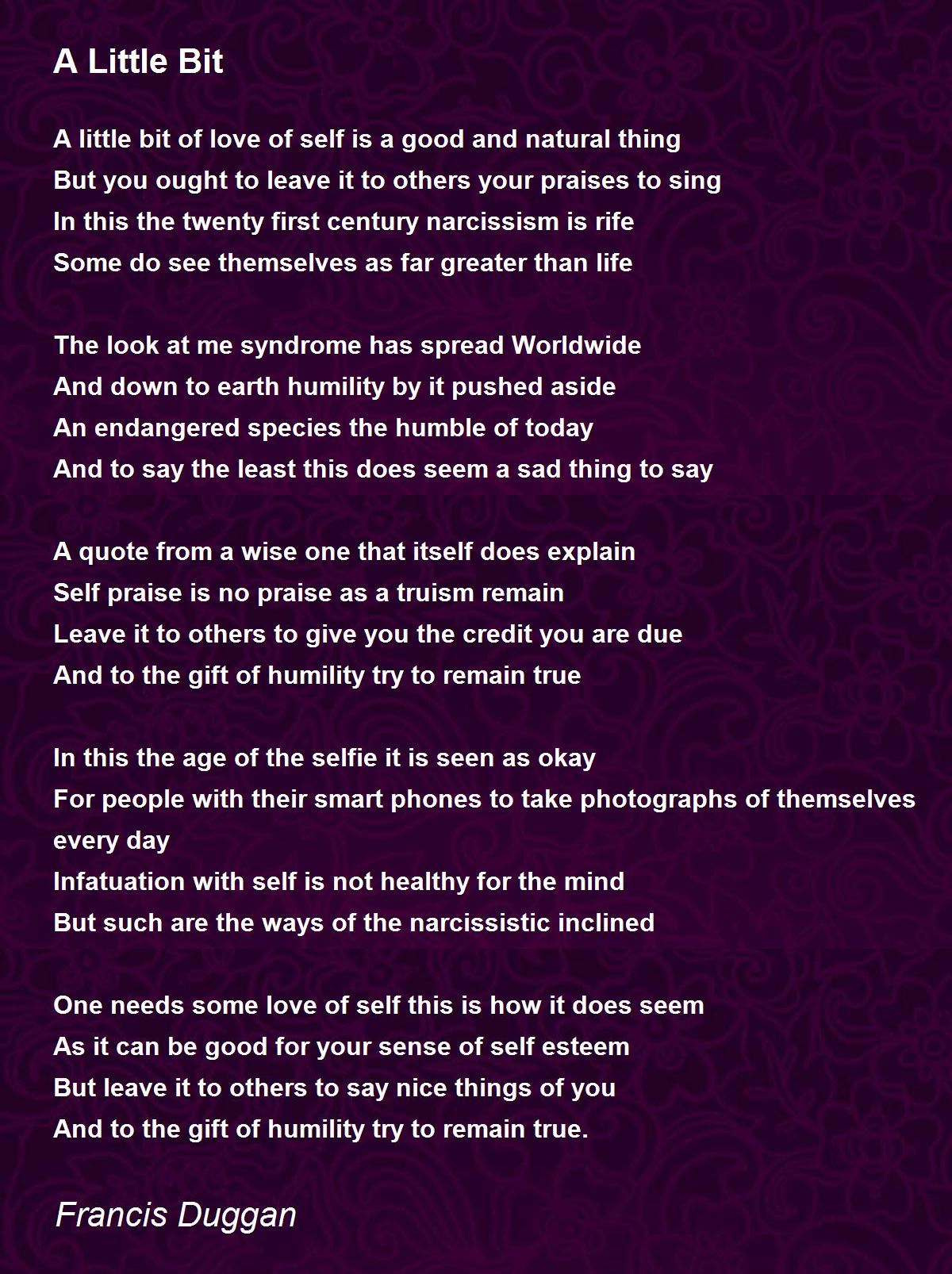 A Little Bit

A little bit of love of self is a good and natural thing
But you ought to leave it to others your praises to sing
In this the twenty first century narcissism is rife
Some do see themselves as far greater than life

The look at me syndrome has spread Worldwide
And down to earth humility by it pushed aside
An endangered species the humble of today
And to say the least this does seem a sad thing to say

A quote from a wise one that itself does explain
Self praise is no praise as a truism remain
Leave it to others to give you the credit you are due
And to the gift of humility try to remain true

In this the age of the selfie it is seen as okay
For people with their smart phones to take photographs of themselves every day
Infatuation with self is not healthy for the mind
But such are the ways of the narcissistic inclined

One needs some love of self this is how it does seem
As it can be good for your sense of self esteem
But leave it to others to say nice things of you
And to the gift of humility try to remain true.

Francis Duggan